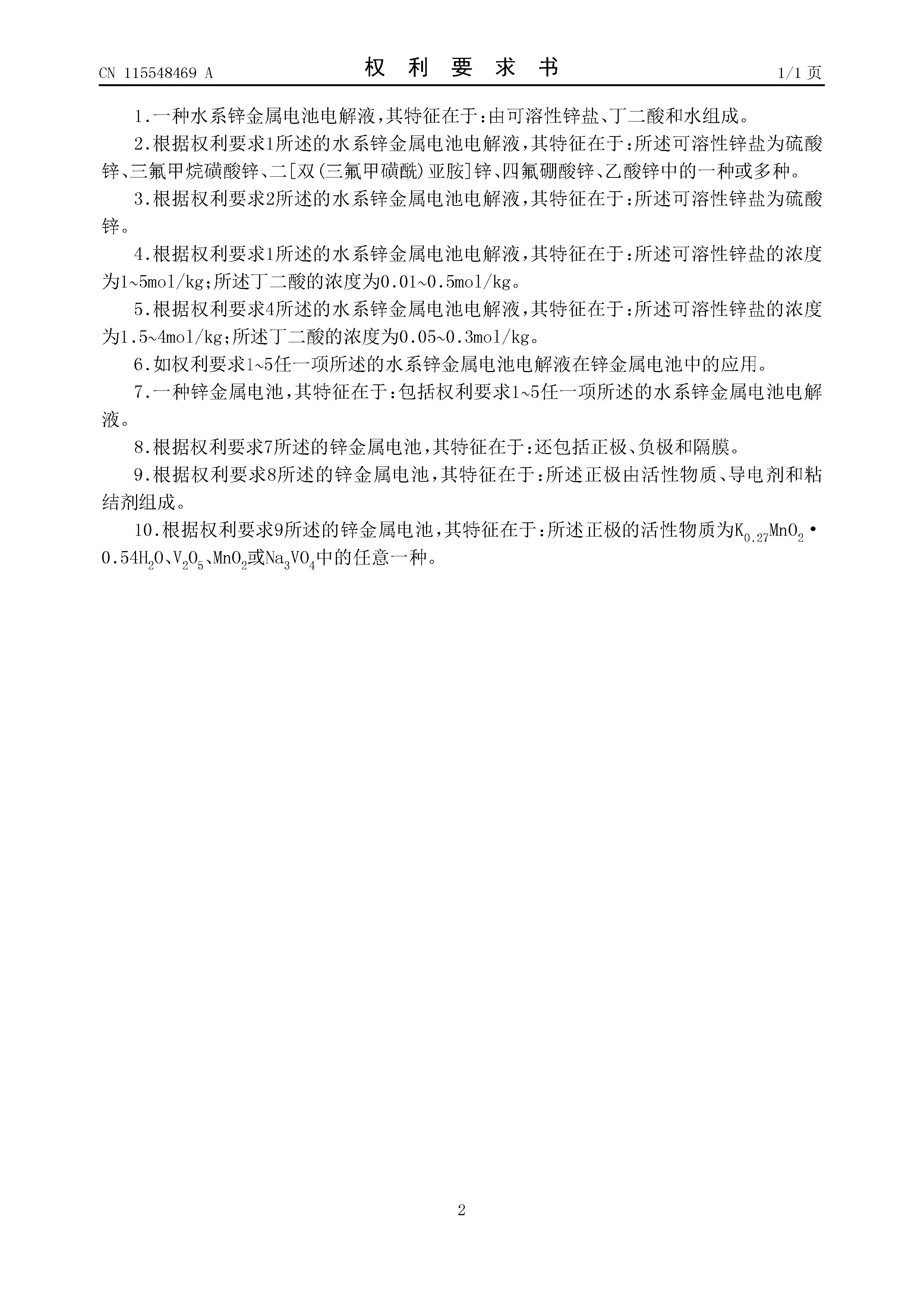 CN 115548469 A

权 利 要 求 书

1/1 页

1.一种水系锌金属电池电解液，其特征在于：由可溶性锌盐、丁二酸和水组成。

2.根据权利要求1所述的水系锌金属电池电解液，其特征在于：所述可溶性锌盐为硫酸锌、三氟甲烷磺酸锌、二[双(三氟甲磺酰)亚胺]锌、四氟硼酸锌、乙酸锌中的一种或多种。

3.根据权利要求2所述的水系锌金属电池电解液，其特征在于：所述可溶性锌盐为硫酸锌。

4.根据权利要求1所述的水系锌金属电池电解液，其特征在于：所述可溶性锌盐的浓度为1~5mol/kg；所述丁二酸的浓度为0.01~0.5mol/kg。

5.根据权利要求4所述的水系锌金属电池电解液，其特征在于：所述可溶性锌盐的浓度为1.5~4mol/kg；所述丁二酸的浓度为0.05~0.3mol/kg。

6.如权利要求1~5任一项所述的水系锌金属电池电解液在锌金属电池中的应用。

7.一种锌金属电池，其特征在于：包括权利要求1~5任一项所述的水系锌金属电池电解液。

8.根据权利要求7所述的锌金属电池，其特征在于：还包括正极、负极和隔膜。

9.根据权利要求8所述的锌金属电池，其特征在于：所述正极由活性物质、导电剂和粘结剂组成。

10.根据权利要求9所述的锌金属电池，其特征在于：所述正极的活性物质为$K_{0.27}MnO_2 \cdot 0.54H_2O$、$V_2O_5$、$MnO_2$或$Na_3VO_4$中的任意一种。

2